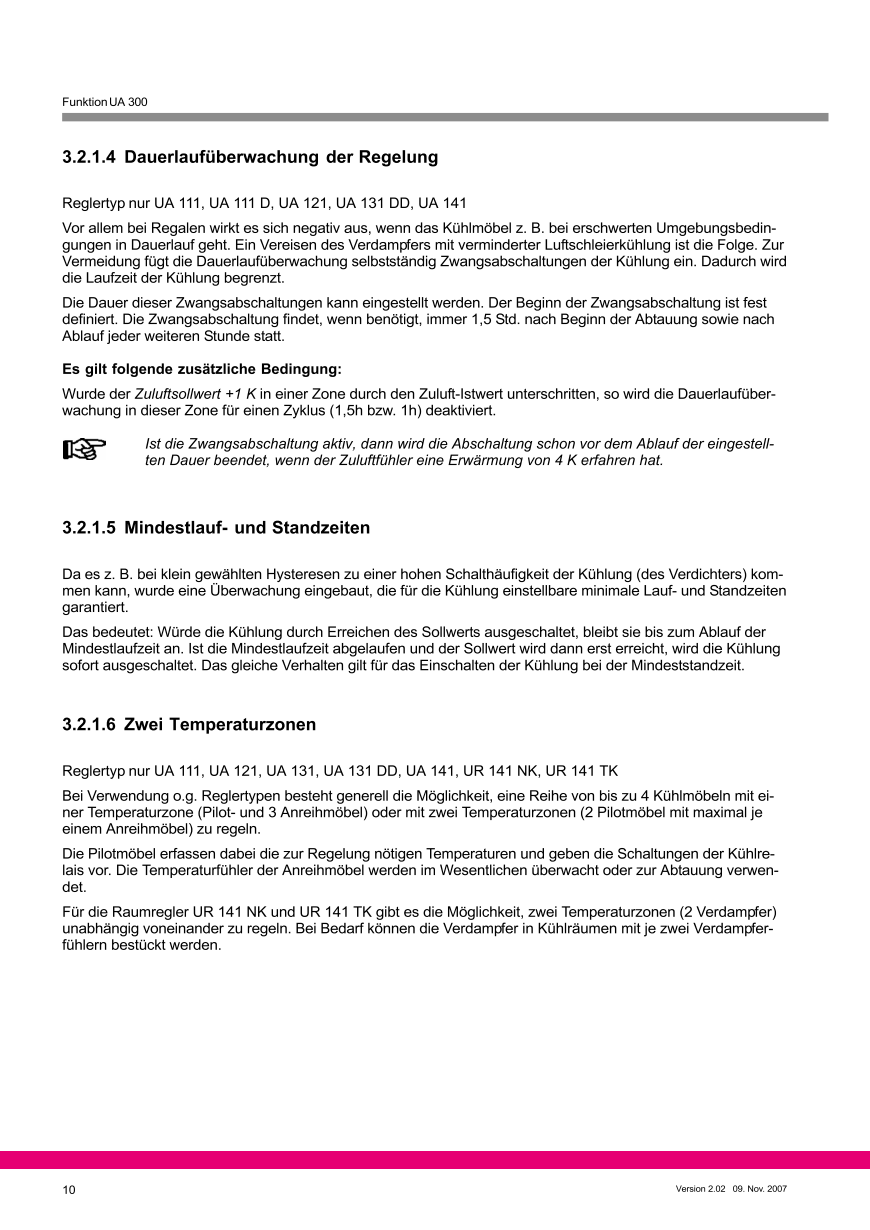 Funktion UA 300

3.2.1.4 Dauerlaufüberwachung der Regelung

Reglertyp nur UA 111, UA 111 D, UA 121, UA 131 DD, UA 141

Vor allem bei Regalen wirkt es sich negativ aus, wenn das Kühlmöbel z. B. bei erschwerten Umgebungsbedingungen in Dauerlauf geht. Ein Vereisen des Verdampfers mit verminderter Luftschleierkühlung ist die Folge. Zur Vermeidung fügt die Dauerlaufüberwachung selbstständig Zwangsabschaltungen der Kühlung ein. Dadurch wird die Laufzeit der Kühlung begrenzt.

Die Dauer dieser Zwangsabschaltungen kann eingestellt werden. Der Beginn der Zwangsabschaltung ist fest definiert. Die Zwangsabschaltung findet, wenn benötigt, immer 1,5 Std. nach Beginn der Abtauung sowie nach Ablauf jeder weiteren Stunde statt.

Es gilt folgende zusätzliche Bedingung:

Wurde der Zuluftsollwert +1 K in einer Zone durch den Zuluft-Istwert unterschritten, so wird die Dauerlaufüberwachung in dieser Zone für einen Zyklus (1,5h bzw. 1h) deaktiviert.

Ist die Zwangsabschaltung aktiv, dann wird die Abschaltung schon vor dem Ablauf der eingestellten Dauer beendet, wenn der Zuluftfühler eine Erwärmung von 4 K erfahren hat.

3.2.1.5 Mindestlauf- und Standzeiten

Da es z. B. bei klein gewählten Hysteresen zu einer hohen Schalthäufigkeit der Kühlung (des Verdichters) kommen kann, wurde eine Überwachung eingebaut, die für die Kühlung einstellbare minimale Lauf- und Standzeiten garantiert.

Das bedeutet: Würde die Kühlung durch Erreichen des Sollwerts ausgeschaltet, bleibt sie bis zum Ablauf der Mindestlaufzeit an. Ist die Mindestlaufzeit abgelaufen und der Sollwert wird dann erst erreicht, wird die Kühlung sofort ausgeschaltet. Das gleiche Verhalten gilt für das Einschalten der Kühlung bei der Mindeststandzeit.

3.2.1.6 Zwei Temperaturzonen

Reglertyp nur UA 111, UA 121, UA 131, UA 131 DD, UA 141, UR 141 NK, UR 141 TK

Bei Verwendung o.g. Reglertypen besteht generell die Möglichkeit, eine Reihe von bis zu 4 Kühlmöbeln mit einer Temperaturzone (Pilot- und 3 Anreihmöbel) oder mit zwei Temperaturzonen (2 Pilotmöbel mit maximal je einem Anreihmöbel) zu regeln.

Die Pilotmöbel erfassen dabei die zur Regelung nötigen Temperaturen und geben die Schaltungen der Kühlrelais vor. Die Temperaturfühler der Anreihmöbel werden im Wesentlichen überwacht oder zur Abtauung verwendet.

Für die Raumregler UR 141 NK und UR 141 TK gibt es die Möglichkeit, zwei Temperaturzonen (2 Verdampfer) unabhängig voneinander zu regeln. Bei Bedarf können die Verdampfer in Kühlräumen mit je zwei Verdampferfühlern bestückt werden.

10

Version 2.02 09. Nov. 2007